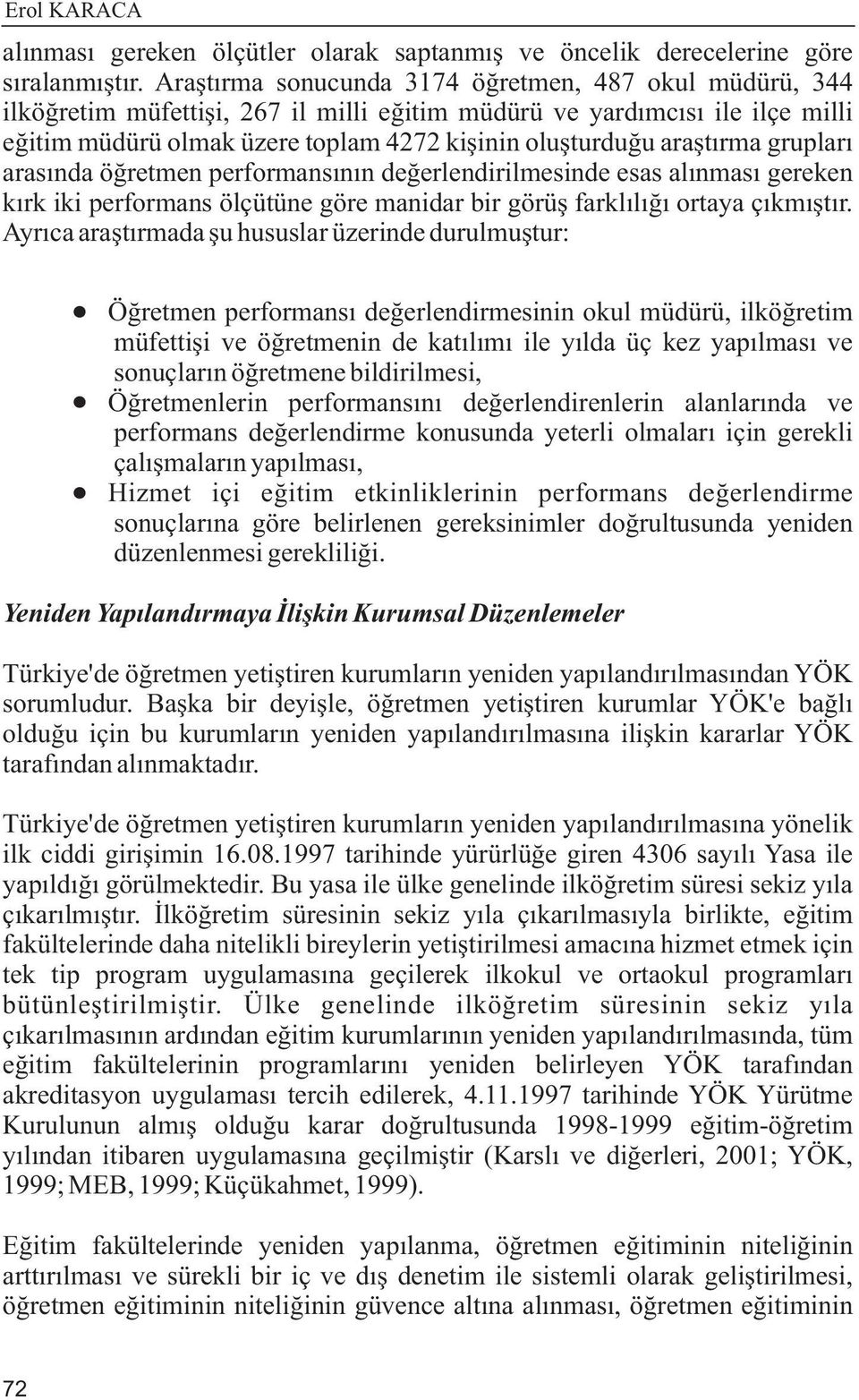 Erol KARACA

alınması gereken ölçütler olarak saptanmış ve öncelik derecelerine göre sıralanmıştır. Araştırma sonucunda 3174 öğretmen, 487 okul müdürü, 344 ilköğretim müfettişi, 267 il milli eğitim müdürü ve yardımcısı ile ilçe milli eğitim müdürü olmak üzere toplam 4272 kişinin oluşturduğu araştırma grupları arasında öğretmen performansının değerlendirilmesinde esas alınması gereken kırk iki performans ölçütüne göre manidar bir görüş farklılığı ortaya çıkmıştır. Ayrıca araştırmada şu hususlar üzerinde durulmuştur:

● Öğretmen performansı değerlendirmesinin okul müdürü, ilköğretim müfettişi ve öğretmenin de katılımı ile yılda üç kez yapılması ve sonuçların öğretmene bildirilmesi,
● Öğretmenlerin performansını değerlendirenlerin alanlarında ve performans değerlendirme konusunda yeterli olmaları için gerekli çalışmaların yapılması,
● Hizmet içi eğitim etkinliklerinin performans değerlendirme sonuçlarına göre belirlenen gereksinimler doğrultusunda yeniden düzenlenmesi gerekliliği.

Yeniden Yapılandırmaya İlişkin Kurumsal Düzenlemeler

Türkiye'de öğretmen yetiştiren kurumların yeniden yapılandırılmasından YÖK sorumludur. Başka bir deyişle, öğretmen yetiştiren kurumlar YÖK'e bağlı olduğu için bu kurumların yeniden yapılandırılmasına ilişkin kararlar YÖK tarafından alınmaktadır.

Türkiye'de öğretmen yetiştiren kurumların yeniden yapılandırılmasına yönelik ilk ciddi girişimin 16.08.1997 tarihinde yürürlüğe giren 4306 sayılı Yasa ile yapıldığı görülmektedir. Bu yasa ile ülke genelinde ilköğretim süresi sekiz yıla çıkarılmıştır. İlköğretim süresinin sekiz yıla çıkarılmasıyla birlikte, eğitim fakültelerinde daha nitelikli bireylerin yetiştirilmesi amacına hizmet etmek için tek tip program uygulamasına geçilerek ilkokul ve ortaokul programları bütünleştirilmiştir. Ülke genelinde ilköğretim süresinin sekiz yıla çıkarılmasının ardından eğitim kurumlarının yeniden yapılandırılmasında, tüm eğitim fakültelerinin programlarını yeniden belirleyen YÖK tarafından akreditasyon uygulaması tercih edilerek, 4.11.1997 tarihinde YÖK Yürütme Kurulunun almış olduğu karar doğrultusunda 1998-1999 eğitim-öğretim yılından itibaren uygulamasına geçilmiştir (Karslı ve diğerleri, 2001; YÖK, 1999; MEB, 1999; Küçükahmet, 1999).

Eğitim fakültelerinde yeniden yapılanma, öğretmen eğitiminin niteliğinin arttırılması ve sürekli bir iç ve dış denetim ile sistemli olarak geliştirilmesi, öğretmen eğitiminin niteliğinin güvence altına alınması, öğretmen eğitiminin

72